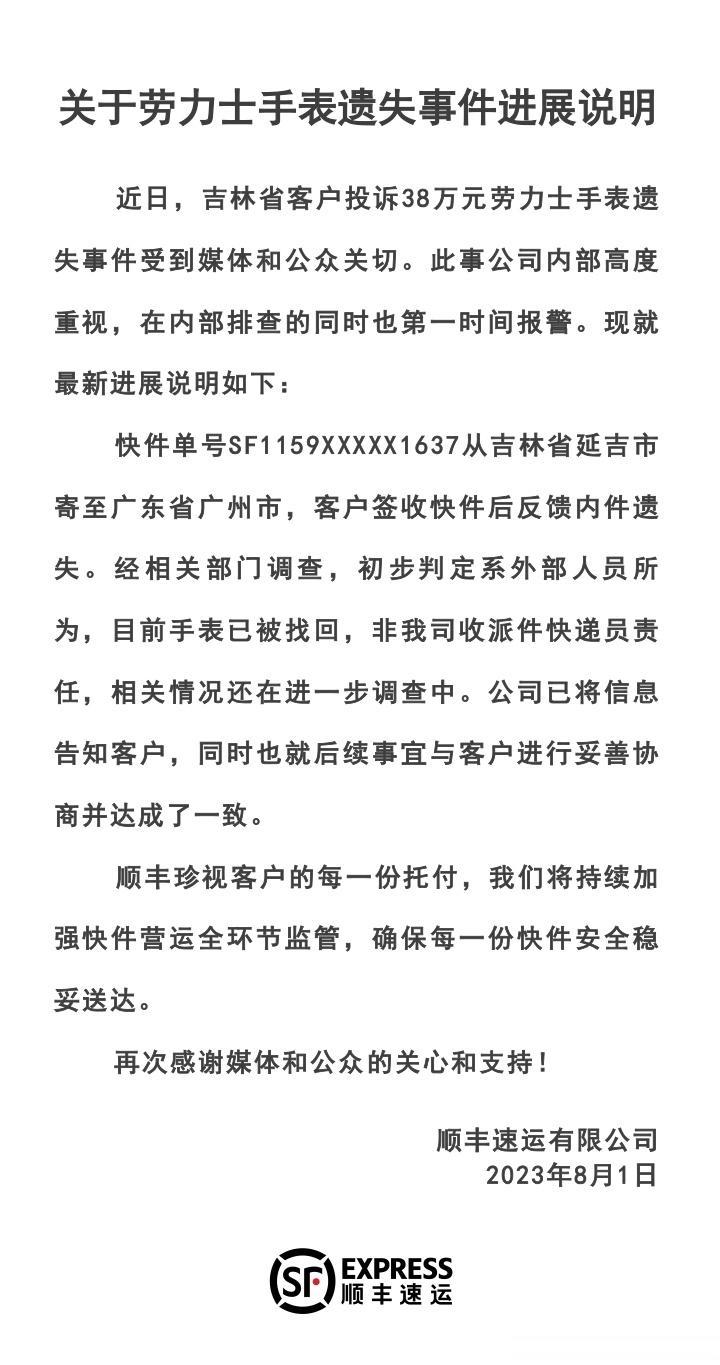 关于劳力士手表遗失事件进展说明

近日，吉林省客户投诉38万元劳力士手表遗失事件受到媒体和公众关切。此事公司内部高度重视，在内部排查的同时也第一时间报警。现就最新进展说明如下：

快件单号SF1159XXXXX1637从吉林省延吉市寄至广东省广州市，客户签收快件后反馈内件遗失。经相关部门调查，初步判定系外部人员所为，目前手表已被找回，非我司收派件快递员责任，相关情况还在进一步调查中。公司已将信息告知客户，同时也就后续事宜与客户进行妥善协商并达成了一致。

顺丰珍视客户的每一份托付，我们将持续加强快件营运全环节监管，确保每一份快件安全稳妥送达。

再次感谢媒体和公众的关心和支持！

顺丰速运有限公司
2023年8月1日

SF EXPRESS 顺丰速运